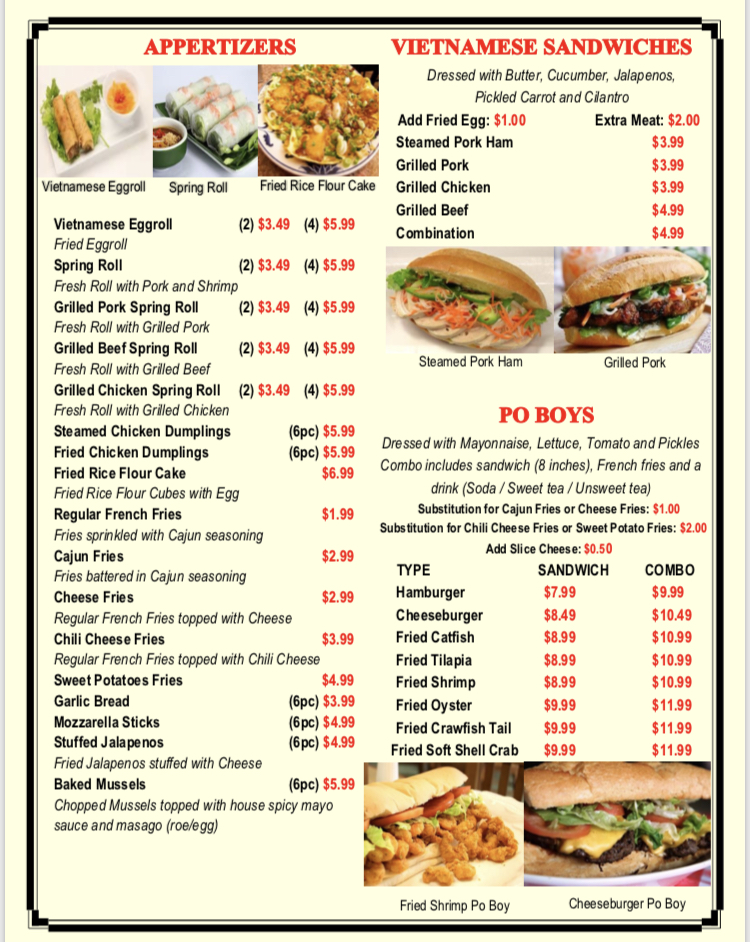 APPERTIZERS

Vietnamese Eggroll
Spring Roll
Fried Rice Flour Cake

Vietnamese Eggroll (2) $3.49 (4) $5.99
Fried Eggroll
Spring Roll (2) $3.49 (4) $5.99
Fresh Roll with Pork and Shrimp
Grilled Pork Spring Roll (2) $3.49 (4) $5.99
Fresh Roll with Grilled Pork
Grilled Beef Spring Roll (2) $3.49 (4) $5.99
Fresh Roll with Grilled Beef
Grilled Chicken Spring Roll (2) $3.49 (4) $5.99
Fresh Roll with Grilled Chicken
Steamed Chicken Dumplings (6pc) $5.99
Fried Chicken Dumplings (6pc) $5.99
Fried Rice Flour Cake $6.99
Fried Rice Flour Cubes with Egg
Regular French Fries $1.99
Fries sprinkled with Cajun seasoning
Cajun Fries $2.99
Fries battered in Cajun seasoning
Cheese Fries $2.99
Regular French Fries topped with Cheese
Chili Cheese Fries $3.99
Regular French Fries topped with Chili Cheese
Sweet Potatoes Fries $4.99
Garlic Bread (6pc) $3.99
Mozzarella Sticks (6pc) $4.99
Stuffed Jalapenos (6pc) $4.99
Fried Jalapenos stuffed with Cheese
Baked Mussels (6pc) $5.99
Chopped Mussels topped with house spicy mayo sauce and masago (roe/egg)

VIETNAMESE SANDWICHES

Dressed with Butter, Cucumber, Jalapenos, Pickled Carrot and Cilantro

Add Fried Egg: $1.00 Extra Meat: $2.00
Steamed Pork Ham $3.99
Grilled Pork $3.99
Grilled Chicken $3.99
Grilled Beef $4.99
Combination $4.99

Steamed Pork Ham
Grilled Pork

PO BOYS

Dressed with Mayonnaise, Lettuce, Tomato and Pickles
Combo includes sandwich (8 inches), French fries and a drink (Soda / Sweet tea / Unsweet tea)
Substitution for Cajun Fries or Cheese Fries: $1.00
Substitution for Chili Cheese Fries or Sweet Potato Fries: $2.00
Add Slice Cheese: $0.50

| TYPE | SANDWICH | COMBO |
|---|---|---|
| Hamburger | $7.99 | $9.99 |
| Cheeseburger | $8.49 | $10.49 |
| Fried Catfish | $8.99 | $10.99 |
| Fried Tilapia | $8.99 | $10.99 |
| Fried Shrimp | $8.99 | $10.99 |
| Fried Oyster | $9.99 | $11.99 |
| Fried Crawfish Tail | $9.99 | $11.99 |
| Fried Soft Shell Crab | $9.99 | $11.99 |

Fried Shrimp Po Boy
Cheeseburger Po Boy